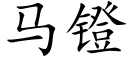 马镫